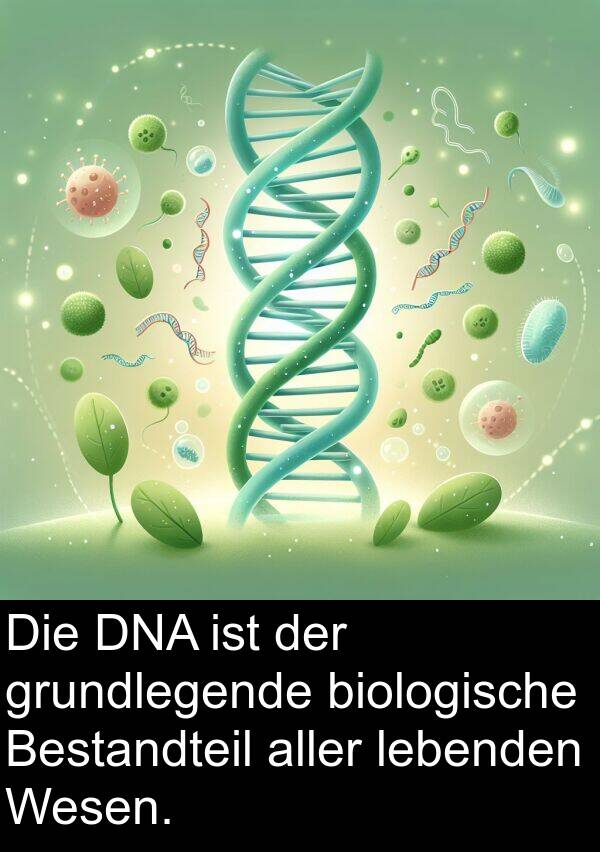 Die DNA ist der grundlegende biologische Bestandteil aller lebenden Wesen.